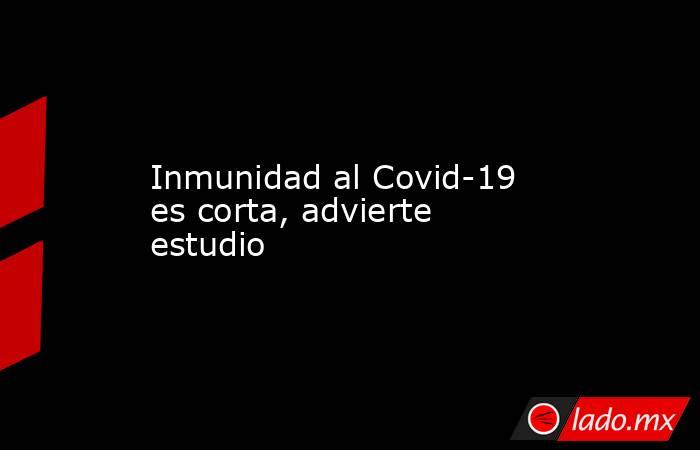 Inmunidad al Covid-19 es corta, advierte estudio

lado.mx